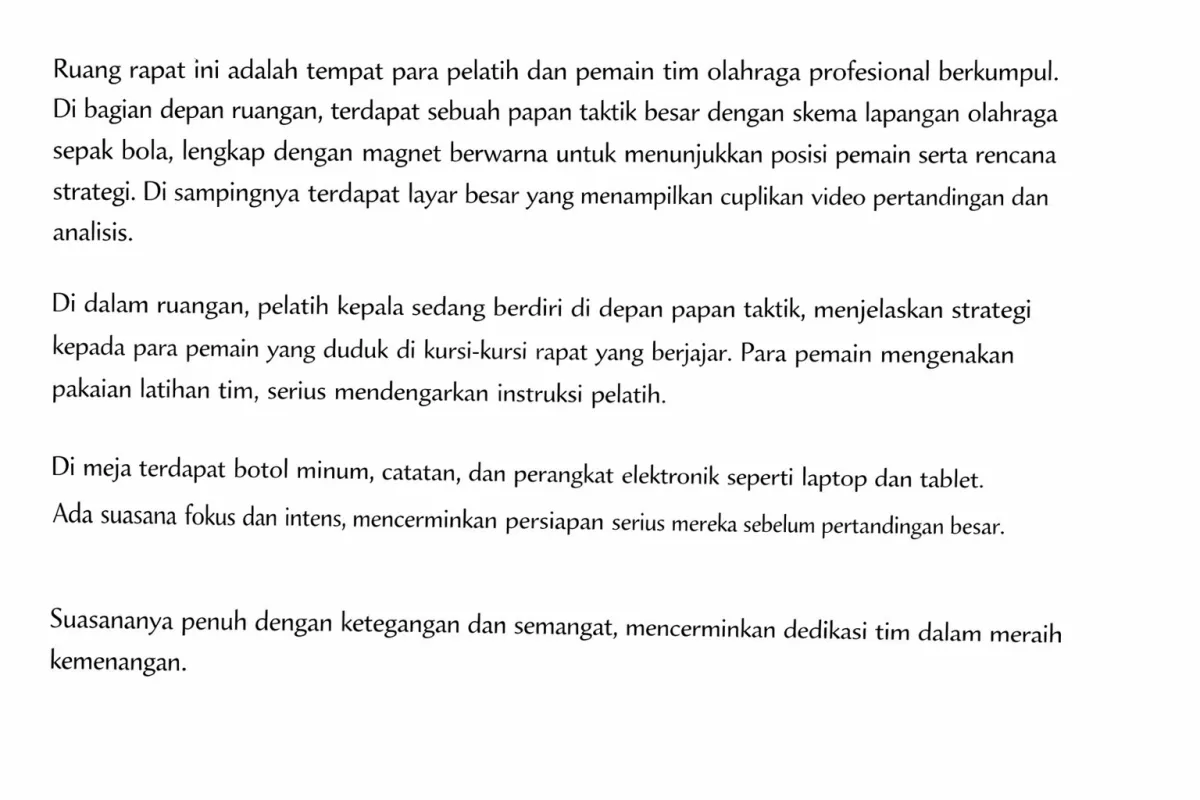 Ruang rapat ini adalah tempat para pelatih dan pemain tim olahraga profesional berkumpul. Di bagian depan ruangan, terdapat sebuah papan taktik besar dengan skema lapangan olahraga sepak bola, lengkap dengan magnet berwarna untuk menunjukkan posisi pemain serta rencana strategi. Di sampingnya terdapat layar besar yang menampilkan cuplikan video pertandingan dan analisis.

Di dalam ruangan, pelatih kepala sedang berdiri di depan papan taktik, menjelaskan strategi kepada para pemain yang duduk di kursi-kursi rapat yang berjajar. Para pemain mengenakan pakaian latihan tim, serius mendengarkan instruksi pelatih.

Di meja terdapat botol minum, catatan, dan perangkat elektronik seperti laptop dan tablet. Ada suasana fokus dan intens, mencerminkan persiapan serius mereka sebelum pertandingan besar.

Suasananya penuh dengan ketegangan dan semangat, mencerminkan dedikasi tim dalam meraih kemenangan.